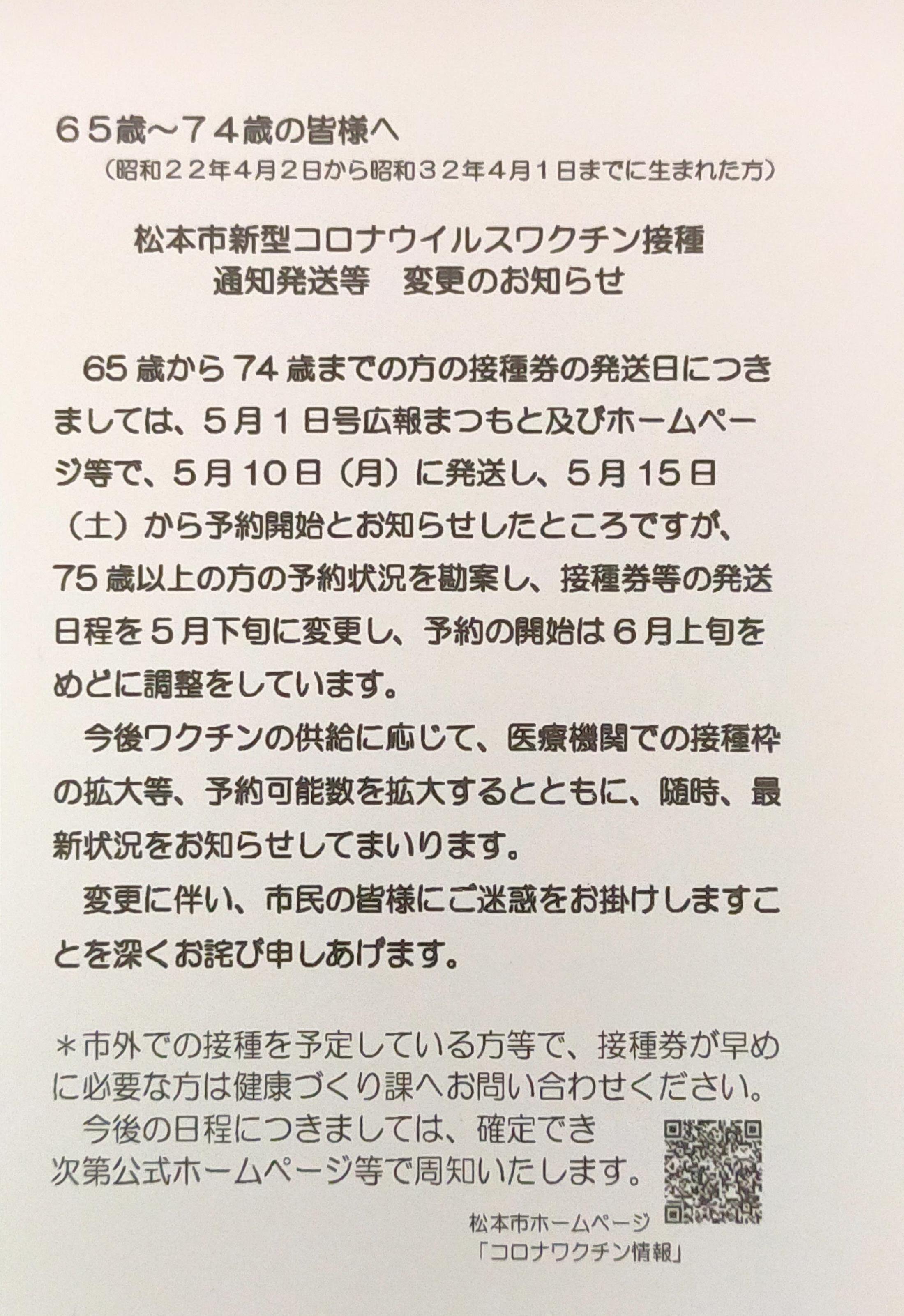 ６５歳～７４歳の皆様へ

（昭和２２年4月２日から昭和３２年4月１日までに生まれた方）

松本市新型コロナウイルスワクチン接種
通知発送等　変更のお知らせ

65歳から74歳までの方の接種券の発送日につきましては、５月１日号広報まつもと及びホームページ等で、５月10日（月）に発送し、５月15日（土）から予約開始とお知らせしたところですが、75歳以上の方の予約状況を勘案し、接種券等の発送日程を５月下旬に変更し、予約の開始は６月上旬をめどに調整をしています。

今後ワクチンの供給に応じて、医療機関での接種枠の拡大等、予約可能数を拡大するとともに、随時、最新状況をお知らせしてまいります。

変更に伴い、市民の皆様にご迷惑をお掛けしますことを深くお詫び申しあげます。

＊市外での接種を予定している方等で、接種券が早めに必要な方は健康づくり課へお問い合わせください。

今後の日程につきましては、確定でき次第公式ホームページ等で周知いたします。

松本市ホームページ
「コロナワクチン情報」